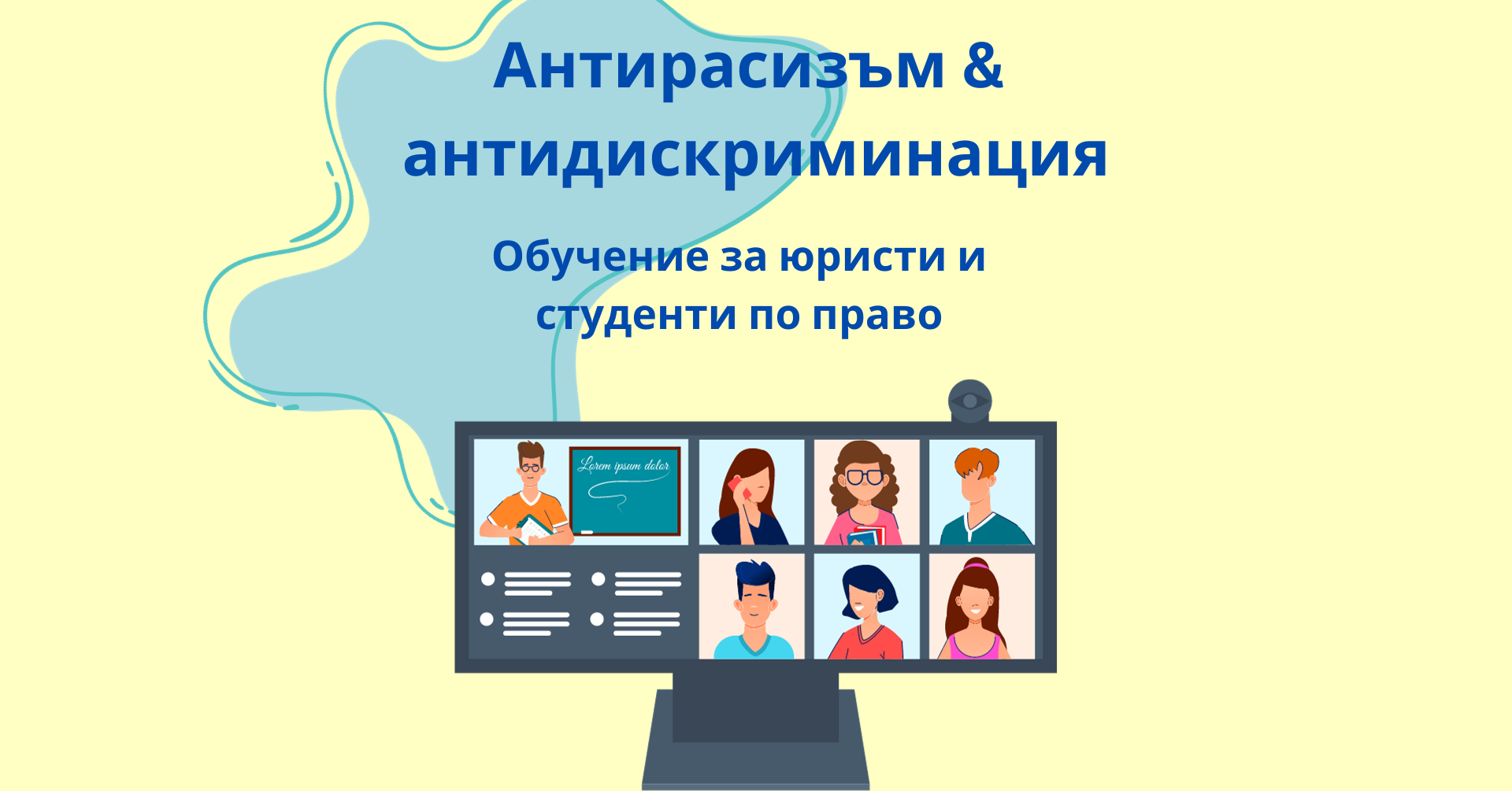 Антирасизъм & антидискриминация

Обучение за юристи и студенти по право

Lorem ipsum dolor